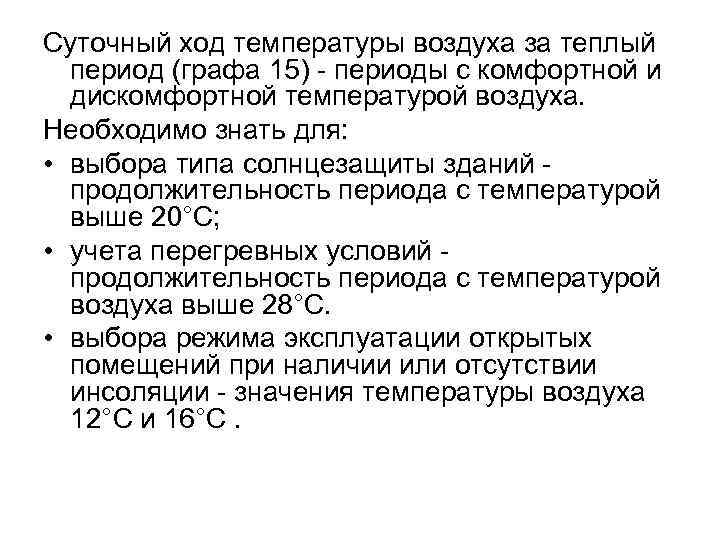 Суточный ход температуры воздуха за теплый период (графа 15) - периоды с комфортной и дискомфортной температурой воздуха.

Необходимо знать для:

• выбора типа солнцезащиты зданий - продолжительность периода с температурой выше 20°С;

• учета перегревных условий - продолжительность периода с температурой воздуха выше 28°С.

• выбора режима эксплуатации открытых помещений при наличии или отсутствии инсоляции - значения температуры воздуха 12°С и 16°С .